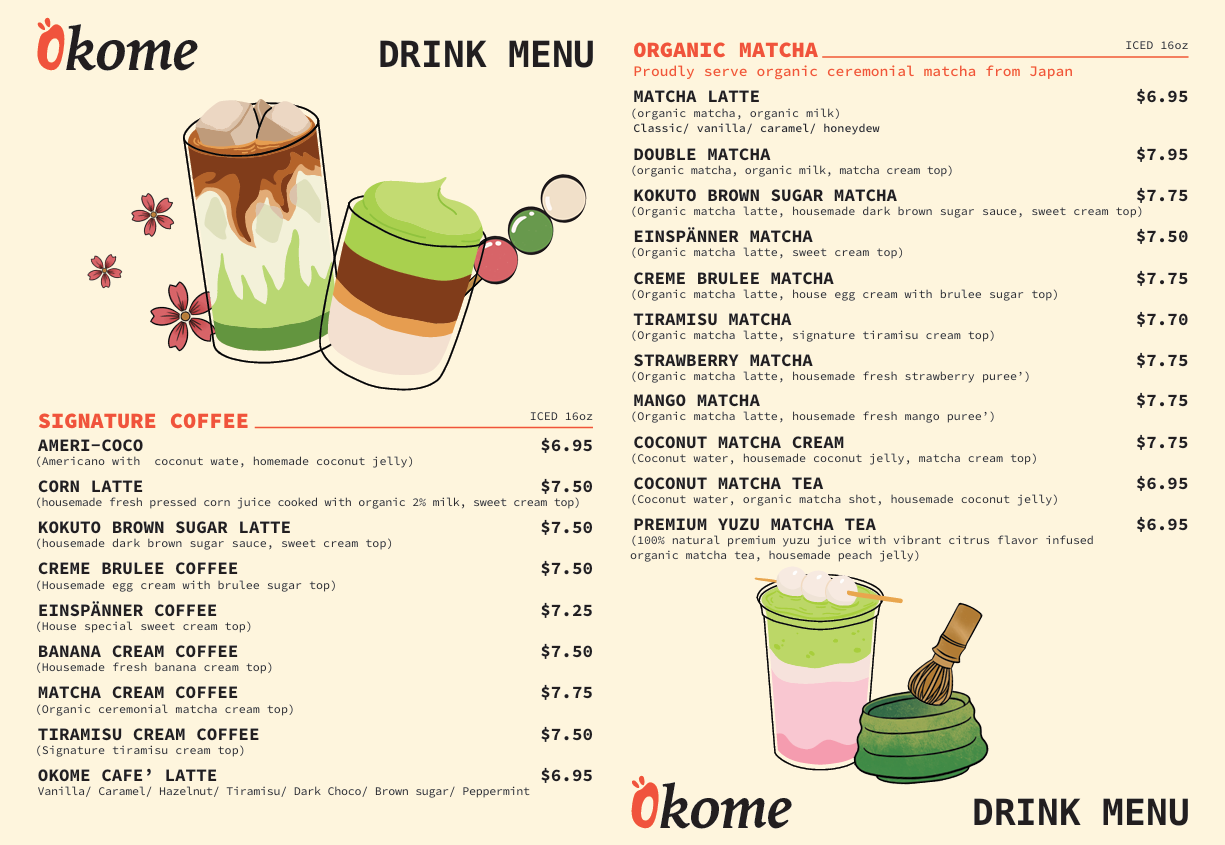 Okome

DRINK MENU

SIGNATURE COFFEE

ICED 16oz

AMERI-COCO
$6.95
(Americano with coconut wate, homemade coconut jelly)

CORN LATTE
$7.50
(housemade fresh pressed corn juice cooked with organic 2% milk, sweet cream top)

KOKUTO BROWN SUGAR LATTE
$7.50
(housemade dark brown sugar sauce, sweet cream top)

CREME BRULEE COFFEE
$7.50
(Housemade egg cream with brulee sugar top)

EINSPÄNNER COFFEE
$7.25
(House special sweet cream top)

BANANA CREAM COFFEE
$7.50
(Housemade fresh banana cream top)

MATCHA CREAM COFFEE
$7.75
(Organic ceremonial matcha cream top)

TIRAMISU CREAM COFFEE
$7.50
(Signature tiramisu cream top)

OKOME CAFE' LATTE
$6.95
Vanilla/ Caramel/ Hazelnut/ Tiramisu/ Dark Choco/ Brown sugar/ Peppermint

ORGANIC MATCHA

ICED 16oz

Proudly serve organic ceremonial matcha from Japan

MATCHA LATTE
$6.95
(organic matcha, organic milk)
Classic/ vanilla/ caramel/ honeydew

DOUBLE MATCHA
$7.95
(organic matcha, organic milk, matcha cream top)

KOKUTO BROWN SUGAR MATCHA
$7.75
(Organic matcha latte, housemade dark brown sugar sauce, sweet cream top)

EINSPÄNNER MATCHA
$7.50
(Organic matcha latte, sweet cream top)

CREME BRULEE MATCHA
$7.75
(Organic matcha latte, house egg cream with brulee sugar top)

TIRAMISU MATCHA
$7.70
(Organic matcha latte, signature tiramisu cream top)

STRAWBERRY MATCHA
$7.75
(Organic matcha latte, housemade fresh strawberry puree')

MANGO MATCHA
$7.75
(Organic matcha latte, housemade fresh mango puree')

COCONUT MATCHA CREAM
$7.75
(Coconut water, housemade coconut jelly, matcha cream top)

COCONUT MATCHA TEA
$6.95
(Coconut water, organic matcha shot, housemade coconut jelly)

PREMIUM YUZU MATCHA TEA
$6.95
(100% natural premium yuzu juice with vibrant citrus flavor infused organic matcha tea, housemade peach jelly)

Okome

DRINK MENU